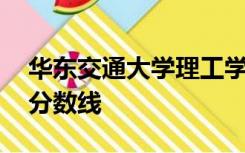 华东交通大学理工学
分数线